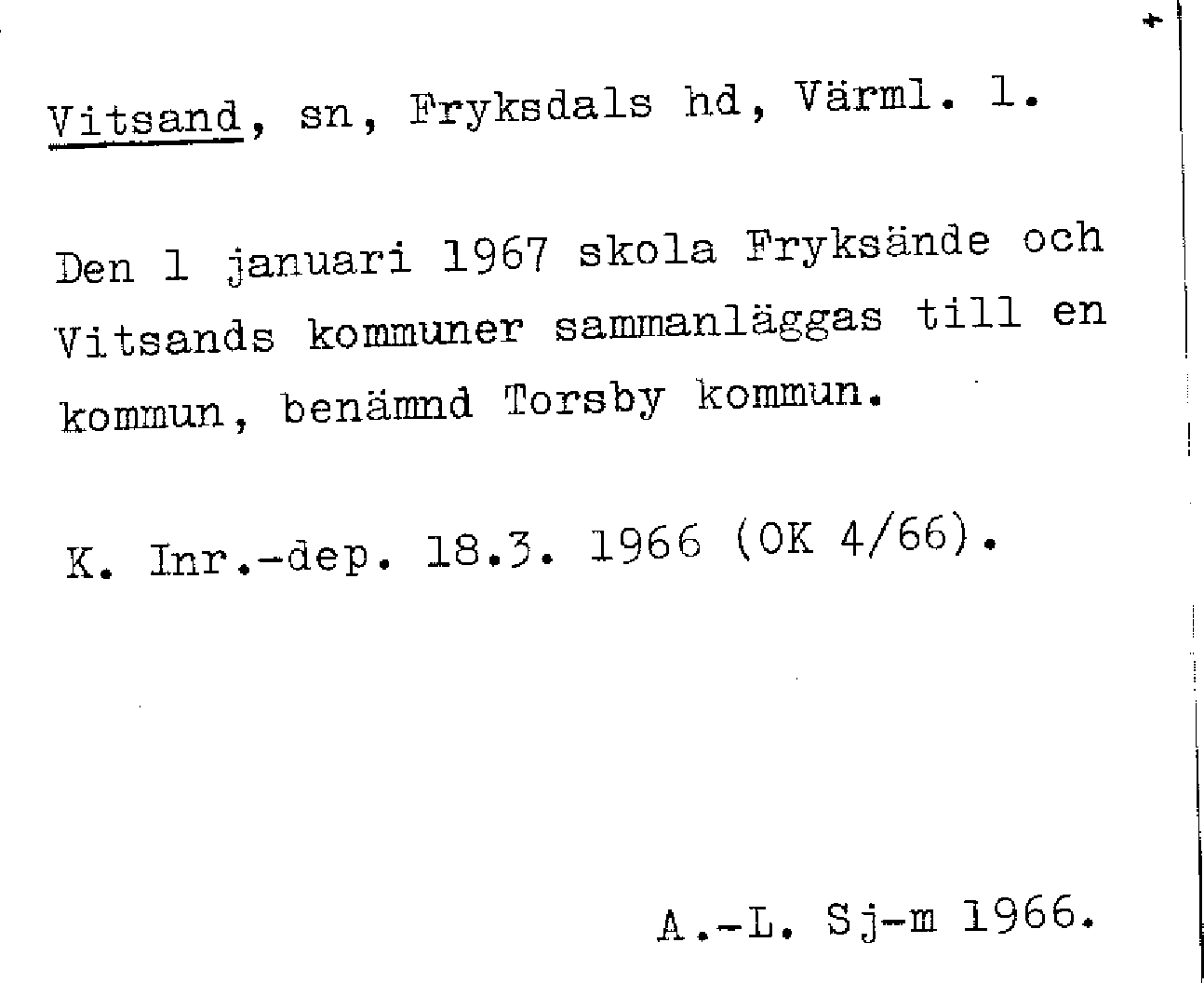 Vitsand, sn, Fryksdals hd, Värml. l.

Den 1 januari 1967 skola Fryksände och Vitsands kommuner sammanläggas till en kommun, benämnd Torsby kommun.

K. Inr.-dep. 18.3. 1966 (OK 4/66).

A.-L. Sj-m 1966.